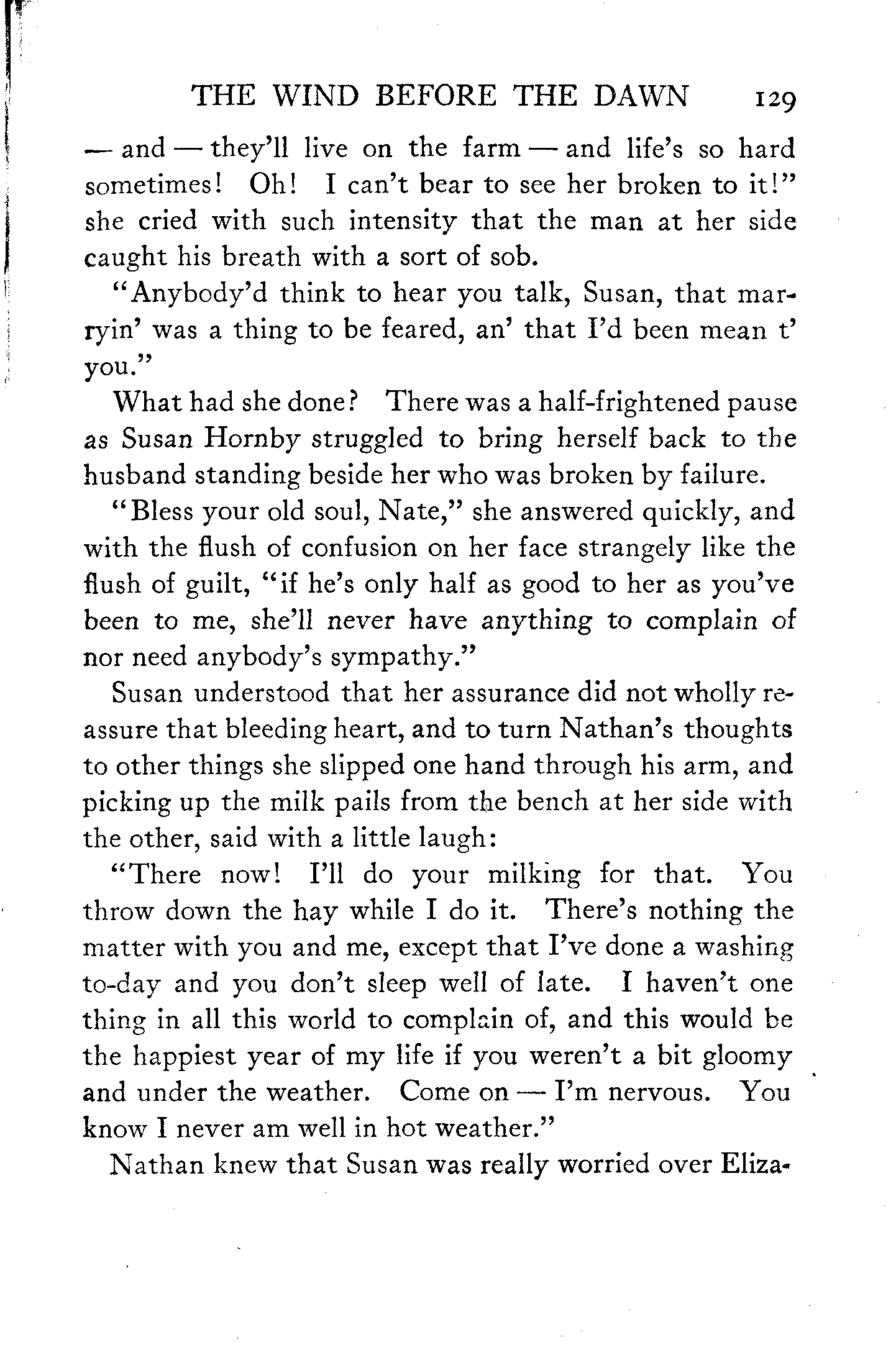 THE WIND BEFORE THE DAWN 129

— and — they'll live on the farm — and life's so hard sometimes! Oh! I can't bear to see her broken to it!" she cried with such intensity that the man at her side caught his breath with a sort of sob.

"Anybody'd think to hear you talk, Susan, that marryin' was a thing to be feared, an' that I'd been mean t' you."

What had she done? There was a half-frightened pause as Susan Hornby struggled to bring herself back to the husband standing beside her who was broken by failure.

"Bless your old soul, Nate," she answered quickly, and with the flush of confusion on her face strangely like the flush of guilt, "if he's only half as good to her as you've been to me, she'll never have anything to complain of nor need anybody's sympathy."

Susan understood that her assurance did not wholly reassure that bleeding heart, and to turn Nathan's thoughts to other things she slipped one hand through his arm, and picking up the milk pails from the bench at her side with the other, said with a little laugh:

"There now! I'll do your milking for that. You throw down the hay while I do it. There's nothing the matter with you and me, except that I've done a washing to-day and you don't sleep well of late. I haven't one thing in all this world to complain of, and this would be the happiest year of my life if you weren't a bit gloomy and under the weather. Come on — I'm nervous. You know I never am well in hot weather."

Nathan knew that Susan was really worried over Eliza-